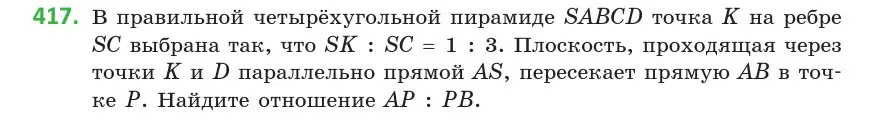 417. В правильной четырёхугольной пирамиде $SABCD$ точка $K$ на ребре $SC$ выбрана так, что $SK : SC = 1 : 3$. Плоскость, проходящая через точки $K$ и $D$ параллельно прямой $AS$, пересекает прямую $AB$ в точке $P$. Найдите отношение $AP : PB$.